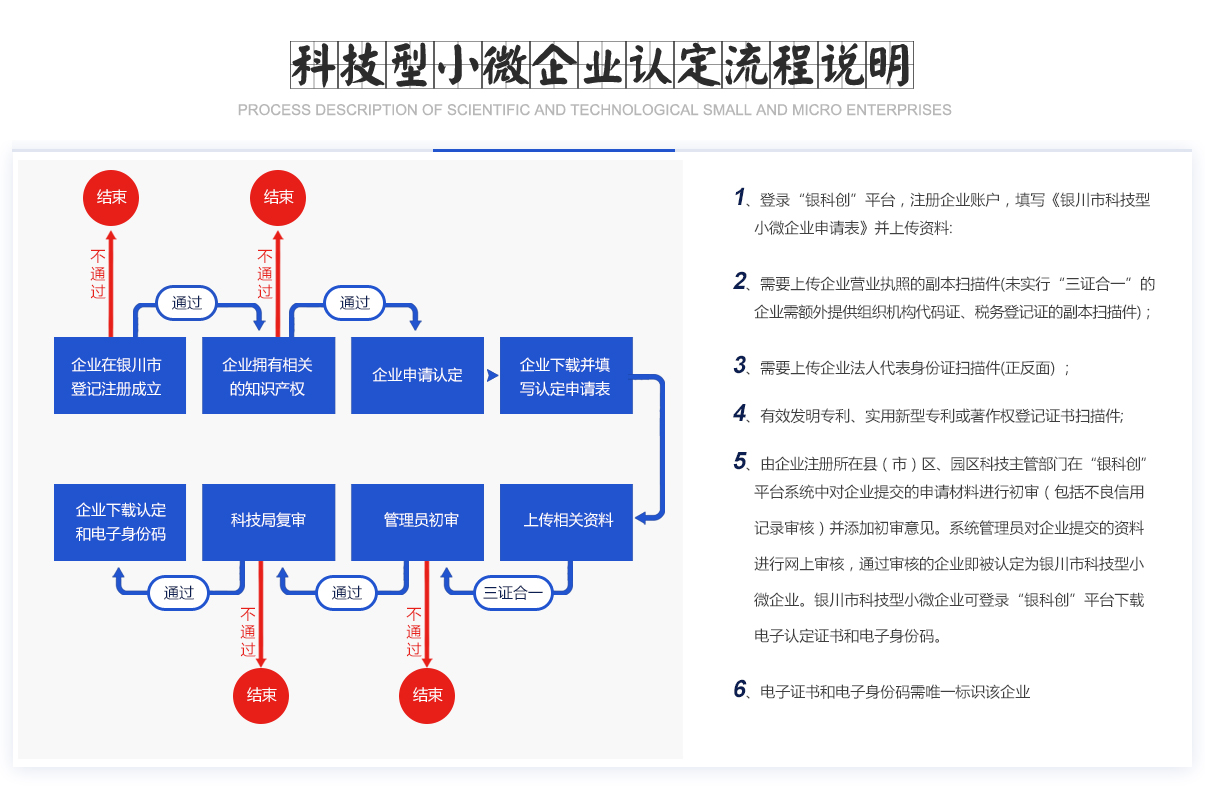 科技型小微企业认定流程说明

PROCESS DESCRIPTION OF SCIENTIFIC AND TECHNOLOGICAL SMALL AND MICRO ENTERPRISES

结束

结束

不通过

不通过

通过

通过

企业在银川市登记注册成立

企业拥有相关的知识产权

企业申请认定

企业下载并填写认定申请表

企业下载认定和电子身份码

科技局复审

管理员初审

上传相关资料

通过

通过

三证合一

不通过

不通过

结束

结束

1、登录“银科创”平台，注册企业账户，填写《银川市科技型小微企业申请表》并上传资料:

2、需要上传企业营业执照的副本扫描件(未实行“三证合一”的企业需额外提供组织机构代码证、税务登记证的副本扫描件)；

3、需要上传企业法人代表身份证扫描件(正反面)；

4、有效发明专利、实用新型专利或著作权登记证书扫描件;

5、由企业注册所在县（市）区、园区科技主管部门在“银科创”平台系统中对企业提交的申请材料进行初审（包括不良信用记录审核）并添加初审意见。系统管理员对企业提交的资料进行网上审核，通过审核的企业即被认定为银川市科技型小微企业。银川市科技型小微企业可登录“银科创”平台下载电子认定证书和电子身份码。

6、电子证书和电子身份码需唯一标识该企业